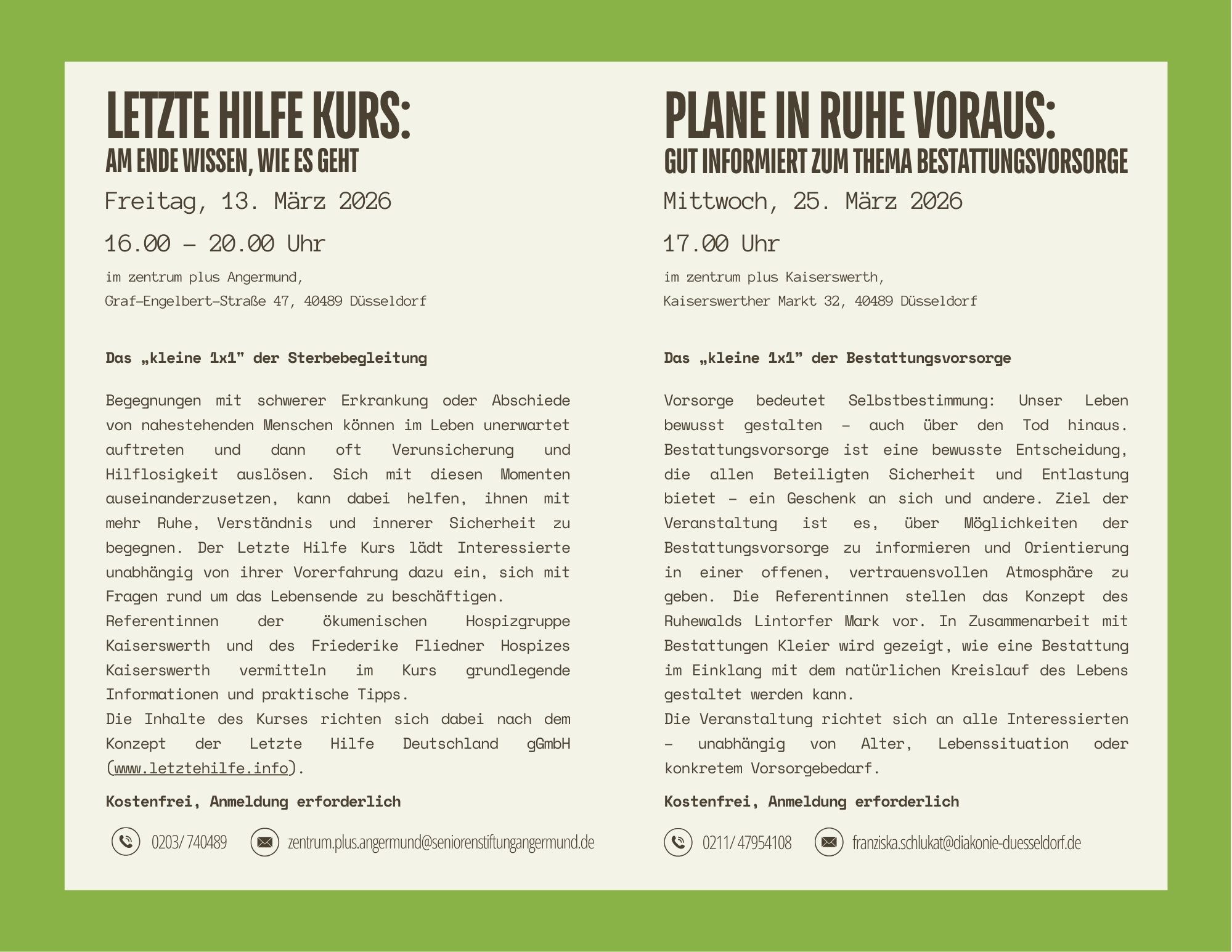 LETZTE HILFE KURS:
AM ENDE WISSEN, WIE ES GEHT

Freitag, 13. März 2026

16.00 – 20.00 Uhr

im zentrum plus Angermund,
Graf-Engelbert-Straße 47, 40489 Düsseldorf

Das „kleine 1x1" der Sterbebegleitung

Begegnungen mit schwerer Erkrankung oder Abschiede von nahestehenden Menschen können im Leben unerwartet auftreten und dann oft Verunsicherung und Hilflosigkeit auslösen. Sich mit diesen Momenten auseinanderzusetzen, kann dabei helfen, ihnen mit mehr Ruhe, Verständnis und innerer Sicherheit zu begegnen. Der Letzte Hilfe Kurs lädt Interessierte unabhängig von ihrer Vorerfahrung dazu ein, sich mit Fragen rund um das Lebensende zu beschäftigen.
Referentinnen der ökumenischen Hospizgruppe Kaiserswerth und des Friederike Fliedner Hospizes Kaiserswerth vermitteln im Kurs grundlegende Informationen und praktische Tipps.
Die Inhalte des Kurses richten sich dabei nach dem Konzept der Letzte Hilfe Deutschland gGmbH (www.letztehilfe.info).

Kostenfrei, Anmeldung erforderlich

0203/ 740489 zentrum.plus.angermund@seniorenstiftungangermund.de

PLANE IN RUHE VORAUS:
GUT INFORMIERT ZUM THEMA BESTATTUNGSVORSORGE

Mittwoch, 25. März 2026

17.00 Uhr

im zentrum plus Kaiserswerth,
Kaiserswerther Markt 32, 40489 Düsseldorf

Das „kleine 1x1" der Bestattungsvorsorge

Vorsorge bedeutet Selbstbestimmung: Unser Leben bewusst gestalten – auch über den Tod hinaus. Bestattungsvorsorge ist eine bewusste Entscheidung, die allen Beteiligten Sicherheit und Entlastung bietet – ein Geschenk an sich und andere. Ziel der Veranstaltung ist es, über Möglichkeiten der Bestattungsvorsorge zu informieren und Orientierung in einer offenen, vertrauensvollen Atmosphäre zu geben. Die Referentinnen stellen das Konzept des Ruhewalds Lintorfer Mark vor. In Zusammenarbeit mit Bestattungen Kleier wird gezeigt, wie eine Bestattung im Einklang mit dem natürlichen Kreislauf des Lebens gestaltet werden kann.
Die Veranstaltung richtet sich an alle Interessierten – unabhängig von Alter, Lebenssituation oder konkretem Vorsorgebedarf.

Kostenfrei, Anmeldung erforderlich

0211/ 47954108 franziska.schlukat@diakonie-duesseldorf.de